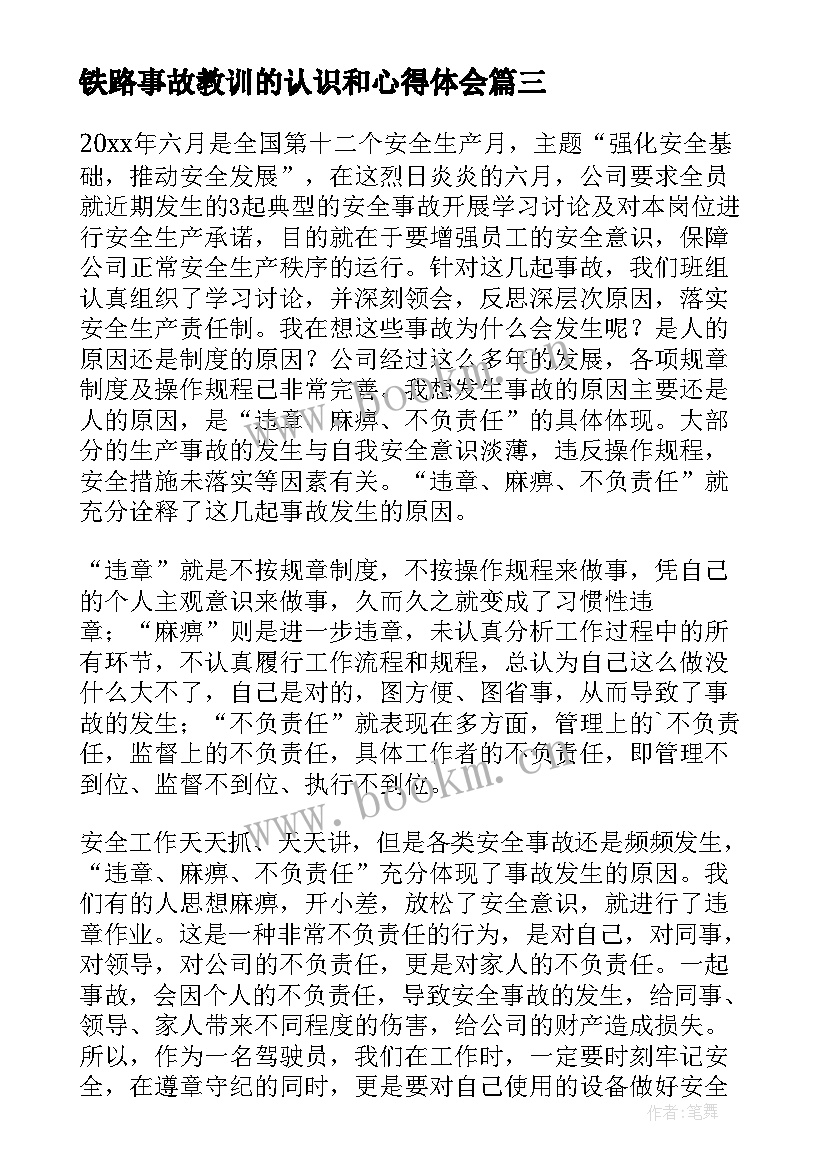 铁路事故教训的认识和心得体会篇三

20xx年六月是全国第十二个安全生产月，主题“强化安全基础，推动安全发展”，在这烈日炎炎的六月，公司要求全员就近期发生的3起典型的安全事故开展学习讨论及对本岗位进行安全生产承诺，目的就在于要增强员工的安全意识，保障公司正常安全生产秩序的运行。针对这几起事故，我们班组认真组织了学习讨论，并深刻领会，反思深层次原因，落实安全生产责任制。我在想这些事故为什么会发生呢？是人的原因还是制度的原因？公司经过这么多年的发展，各项规章制度及操作规程已非常完善，我想发生事故的原因主要还是人的原因，是“违章、麻痹、不负责任”的具体体现。大部分的生产事故的发生与自我安全意识淡薄，违反操作规程，安全措施未落实等因素有关。“违章、麻痹、不负责任”就充分诠释了这几起事故发生的原因。

“违章”就是不按规章制度，不按操作规程来做事，凭自己的个人主观意识来做事，久而久之就变成了习惯性违章；“麻痹”则是进一步违章，未认真分析工作过程中的所有环节，不认真履行工作流程和规程，总认为自己这么做没什么大不了，自己是对的，图方便、图省事，从而导致了事故的发生；“不负责任”就表现在多方面，管理上的`不负责任，监督上的不负责任，具体工作者的不负责任，即管理不到位、监督不到位、执行不到位。

安全工作天天抓、天天讲，但是各类安全事故还是频频发生，“违章、麻痹、不负责任”充分体现了事故发生的原因。我们有的人思想麻痹，开小差，放松了安全意识，就进行了违章作业。这是一种非常不负责任的行为，是对自己，对同事，对领导，对公司的不负责任，更是对家人的不负责任。一起事故，会因个人的不负责任，导致安全事故的发生，给同事、领导、家人带来不同程度的伤害，给公司的财产造成损失。所以，作为一名驾驶员，我们在工作时，一定要时刻牢记安全，在遵章守纪的同时，更是要对自己使用的设备做好安全

www.bookm.com

作者:笔舞